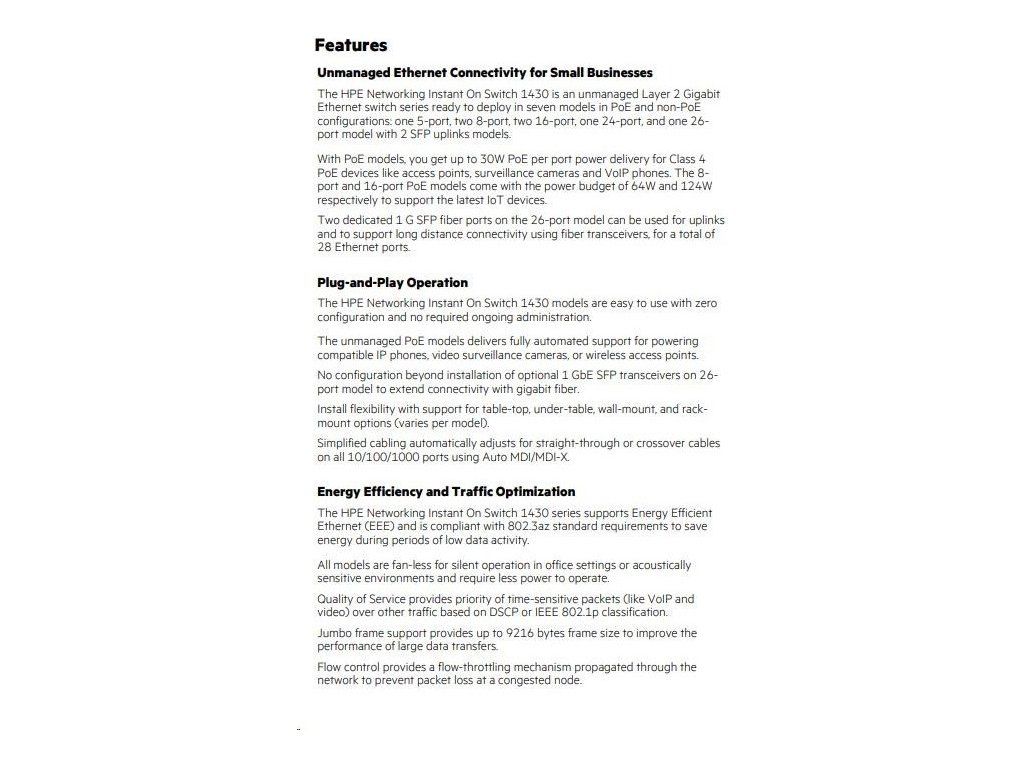 Features

Unmanaged Ethernet Connectivity for Small Businesses

The HPE Networking Instant On Switch 1430 is an unmanaged Layer 2 Gigabit Ethernet switch series ready to deploy in seven models in PoE and non-PoE configurations: one 5-port, two 8-port, two 16-port, one 24-port, and one 26-port model with 2 SFP uplinks models.

With PoE models, you get up to 30W PoE per port power delivery for Class 4 PoE devices like access points, surveillance cameras and VoIP phones. The 8-port and 16-port PoE models come with the power budget of 64W and 124W respectively to support the latest IoT devices.

Two dedicated 1 G SFP fiber ports on the 26-port model can be used for uplinks and to support long distance connectivity using fiber transceivers, for a total of 28 Ethernet ports.

Plug-and-Play Operation

The HPE Networking Instant On Switch 1430 models are easy to use with zero configuration and no required ongoing administration.

The unmanaged PoE models delivers fully automated support for powering compatible IP phones, video surveillance cameras, or wireless access points.

No configuration beyond installation of optional 1 GbE SFP transceivers on 26-port model to extend connectivity with gigabit fiber.

Install flexibility with support for table-top, under-table, wall-mount, and rack-mount options (varies per model).

Simplified cabling automatically adjusts for straight-through or crossover cables on all 10/100/1000 ports using Auto MDI/MDI-X.

Energy Efficiency and Traffic Optimization

The HPE Networking Instant On Switch 1430 series supports Energy Efficient Ethernet (EEE) and is compliant with 802.3az standard requirements to save energy during periods of low data activity.

All models are fan-less for silent operation in office settings or acoustically sensitive environments and require less power to operate.

Quality of Service provides priority of time-sensitive packets (like VoIP and video) over other traffic based on DSCP or IEEE 802.1p classification.

Jumbo frame support provides up to 9216 bytes frame size to improve the performance of large data transfers.

Flow control provides a flow-throttling mechanism propagated through the network to prevent packet loss at a congested node.